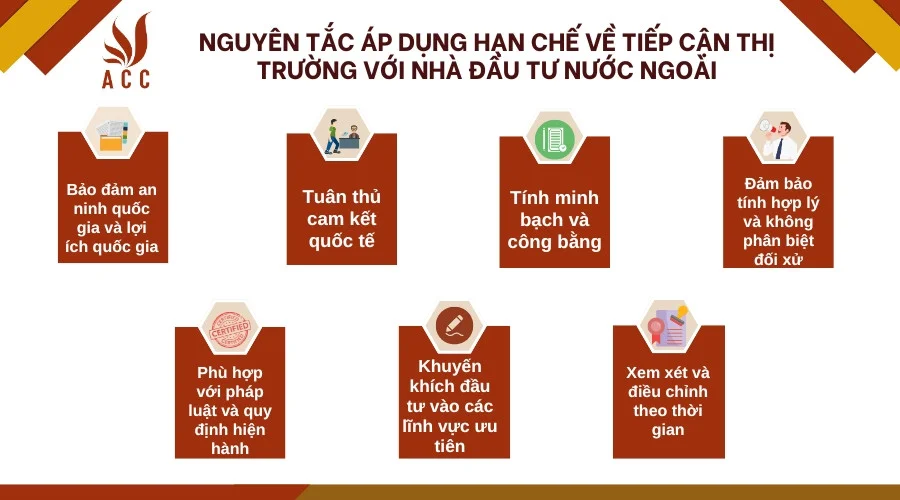 ACC

NGUYÊN TẮC ÁP DỤNG HẠN CHẾ VỀ TIẾP CẬN THỊ TRƯỜNG VỚI NHÀ ĐẦU TƯ NƯỚC NGOÀI

Bảo đảm an ninh quốc gia và lợi ích quốc gia

Tuân thủ cam kết quốc tế

Tính minh bạch và công bằng

Đảm bảo tính hợp lý và không phân biệt đối xử

CERTIFIED

Phù hợp với pháp luật và quy định hiện hành

Khuyến khích đầu tư vào các lĩnh vực ưu tiên

Xem xét và điều chỉnh theo thời gian